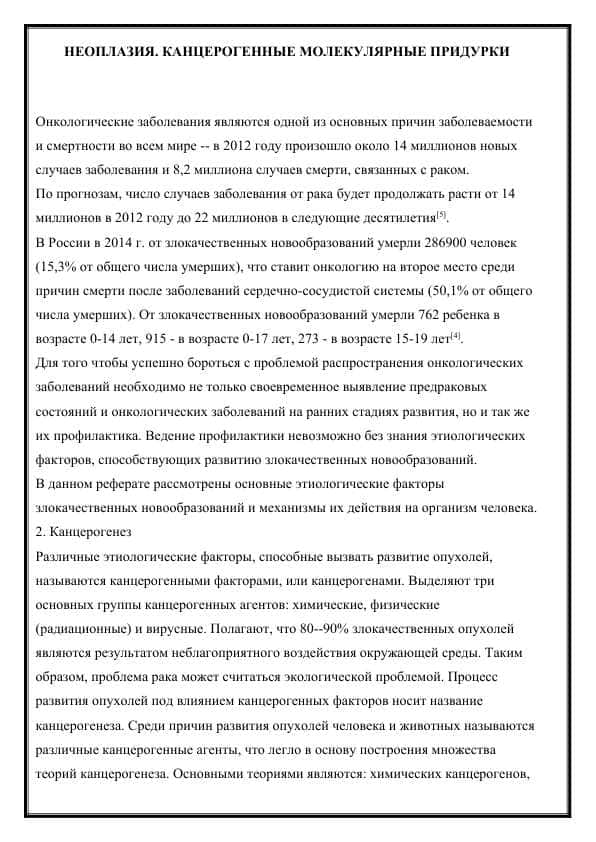 НЕОПЛАЗИЯ. КАНЦЕРОГЕННЫЕ МОЛЕКУЛЯРНЫЕ ПРИДУРКИ

Онкологические заболевания являются одной из основных причин заболеваемости и смертности во всем мире -- в 2012 году произошло около 14 миллионов новых случаев заболевания и 8,2 миллиона случаев смерти, связанных с раком.
По прогнозам, число случаев заболевания от рака будет продолжать расти от 14 миллионов в 2012 году до 22 миллионов в следующие десятилетия$^{[5]}$.
В России в 2014 г. от злокачественных новообразований умерли 286900 человек (15,3% от общего числа умерших), что ставит онкологию на второе место среди причин смерти после заболеваний сердечно-сосудистой системы (50,1% от общего числа умерших). От злокачественных новообразований умерли 762 ребенка в возрасте 0-14 лет, 915 - в возрасте 0-17 лет, 273 - в возрасте 15-19 лет$^{[4]}$.
Для того чтобы успешно бороться с проблемой распространения онкологических заболеваний необходимо не только своевременное выявление предраковых состояний и онкологических заболеваний на ранних стадиях развития, но и так же их профилактика. Ведение профилактики невозможно без знания этиологических факторов, способствующих развитию злокачественных новообразований.
В данном реферате рассмотрены основные этиологические факторы злокачественных новообразований и механизмы их действия на организм человека.
2. Канцерогенез
Различные этиологические факторы, способные вызвать развитие опухолей, называются канцерогенными факторами, или канцерогенами. Выделяют три основных группы канцерогенных агентов: химические, физические (радиационные) и вирусные. Полагают, что 80--90% злокачественных опухолей являются результатом неблагоприятного воздействия окружающей среды. Таким образом, проблема рака может считаться экологической проблемой. Процесс развития опухолей под влиянием канцерогенных факторов носит название канцерогенеза. Среди причин развития опухолей человека и животных называются различные канцерогенные агенты, что легло в основу построения множества теорий канцерогенеза. Основными теориями являются: химических канцерогенов,